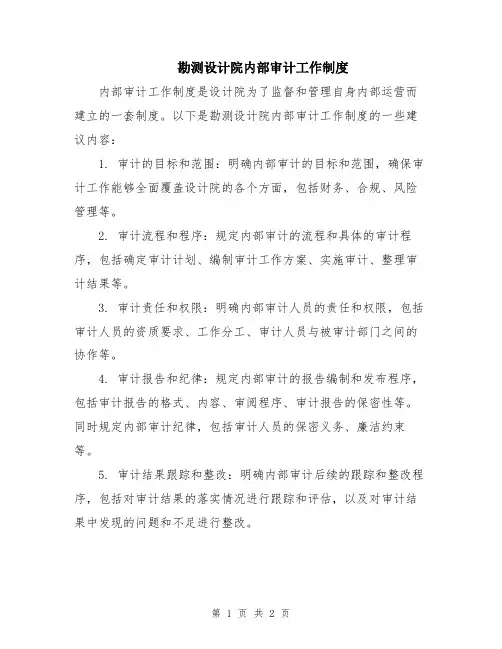 勘测设计院内部审计工作制度

内部审计工作制度是设计院为了监督和管理自身内部运营而建立的一套制度。以下是勘测设计院内部审计工作制度的一些建议内容：

1. 审计的目标和范围：明确内部审计的目标和范围，确保审计工作能够全面覆盖设计院的各个方面，包括财务、合规、风险管理等。

2. 审计流程和程序：规定内部审计的流程和具体的审计程序，包括确定审计计划、编制审计工作方案、实施审计、整理审计结果等。

3. 审计责任和权限：明确内部审计人员的责任和权限，包括审计人员的资质要求、工作分工、审计人员与被审计部门之间的协作等。

4. 审计报告和纪律：规定内部审计的报告编制和发布程序，包括审计报告的格式、内容、审阅程序、审计报告的保密性等。同时规定内部审计纪律，包括审计人员的保密义务、廉洁约束等。

5. 审计结果跟踪和整改：明确内部审计后续的跟踪和整改程序，包括对审计结果的落实情况进行跟踪和评估，以及对审计结果中发现的问题和不足进行整改。

第 1 页 共 2 页